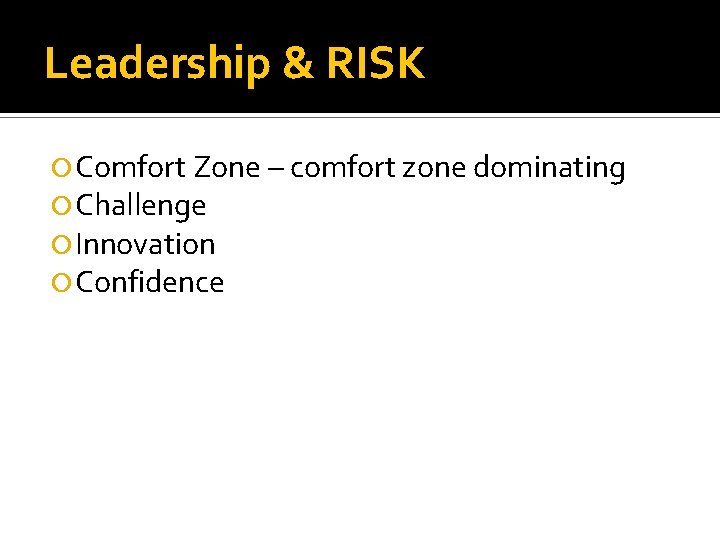 Leadership & RISK

Comfort Zone – comfort zone dominating
Challenge
Innovation
Confidence